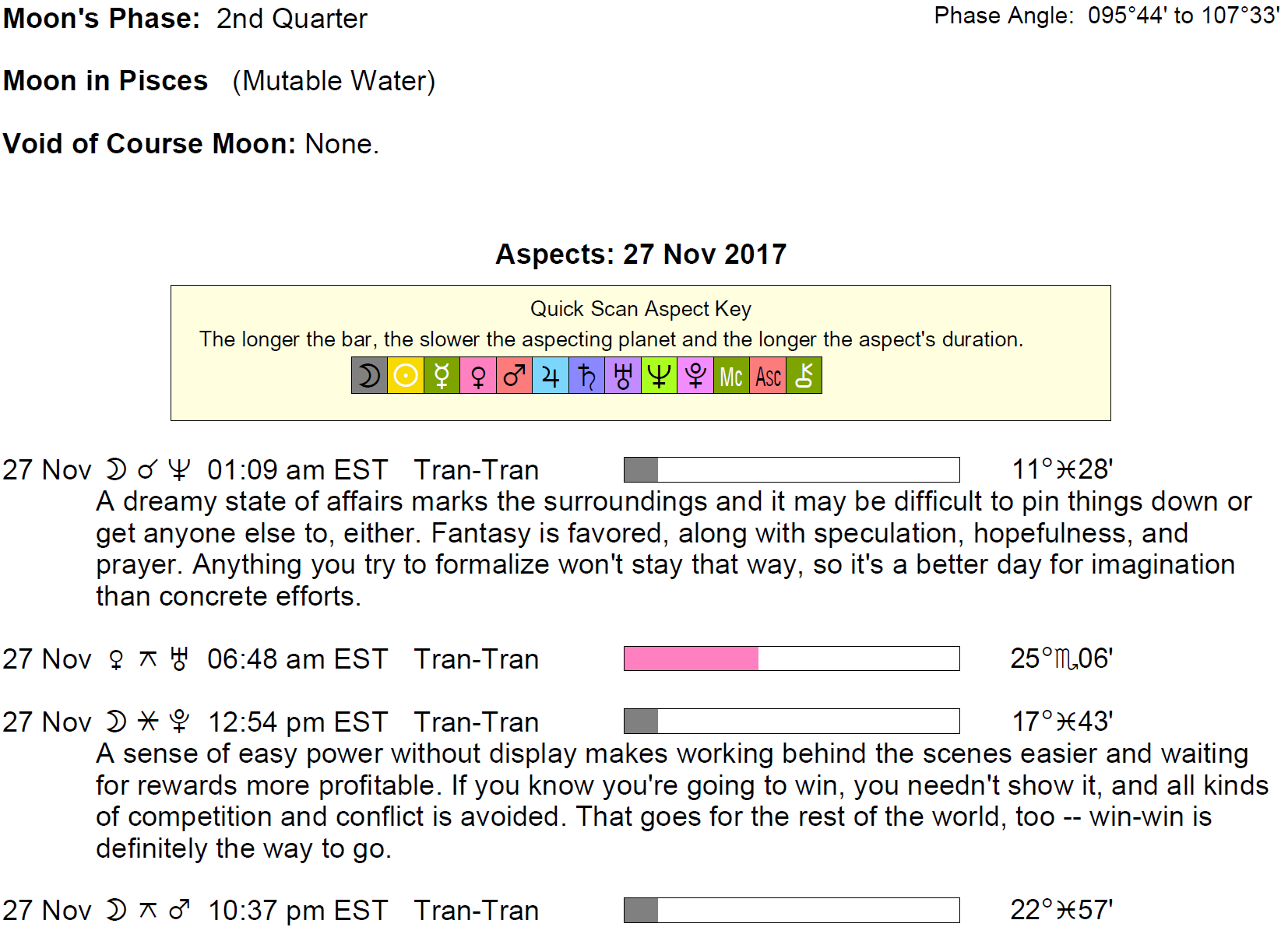 Moon's Phase: 2nd Quarter Phase Angle: 095°44' to 107°33'

Moon in Pisces (Mutable Water)

Void of Course Moon: None.

Aspects: 27 Nov 2017

Quick Scan Aspect Key
The longer the bar, the slower the aspecting planet and the longer the aspect's duration.
☽ ☉ ☿ ♀ ♂ ♃ ♄ ♅ ♆ ♇ Mc Asc ⚷

27 Nov ☽ ☌ ♆ 01:09 am EST Tran-Tran 11°♓28'
A dreamy state of affairs marks the surroundings and it may be difficult to pin things down or get anyone else to, either. Fantasy is favored, along with speculation, hopefulness, and prayer. Anything you try to formalize won't stay that way, so it's a better day for imagination than concrete efforts.

27 Nov ♀ ⚻ ♅ 06:48 am EST Tran-Tran 25°♏06'

27 Nov ☽ ⚹ ♇ 12:54 pm EST Tran-Tran 17°♓43'
A sense of easy power without display makes working behind the scenes easier and waiting for rewards more profitable. If you know you're going to win, you needn't show it, and all kinds of competition and conflict is avoided. That goes for the rest of the world, too -- win-win is definitely the way to go.

27 Nov ☽ ⚻ ♂ 10:37 pm EST Tran-Tran 22°♓57'